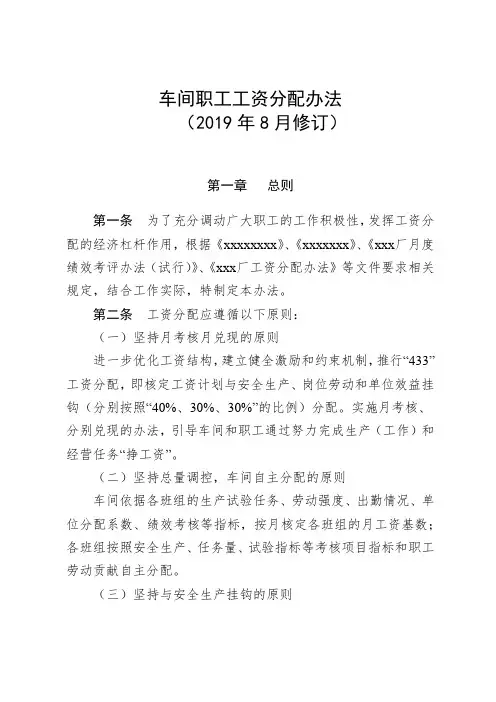 车间职工工资分配办法
（2019 年 8 月修订）

第一章　总则

第一条　为了充分调动广大职工的工作积极性，发挥工资分配的经济杠杆作用，根据《xxxxxxxx》、《xxxxxxx》、《xxx厂月度绩效考评办法（试行）》、《xxx厂工资分配办法》等文件要求相关规定，结合工作实际，特制定本办法。

第二条　工资分配应遵循以下原则：

（一）坚持月考核月兑现的原则

进一步优化工资结构，建立健全激励和约束机制，推行“433”工资分配，即核定工资计划与安全生产、岗位劳动和单位效益挂钩（分别按照“40%、30%、30%”的比例）分配。实施月考核、分别兑现的办法，引导车间和职工通过努力完成生产（工作）和经营任务“挣工资”。

（二）坚持总量调控，车间自主分配的原则

车间依据各班组的生产试验任务、劳动强度、出勤情况、单位分配系数、绩效考核等指标，按月核定各班组的月工资基数；各班组按照安全生产、任务量、试验指标等考核项目指标和职工劳动贡献自主分配。

（三）坚持与安全生产挂钩的原则